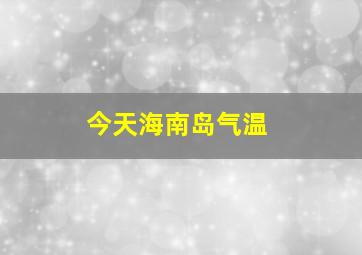 今天海南岛气温